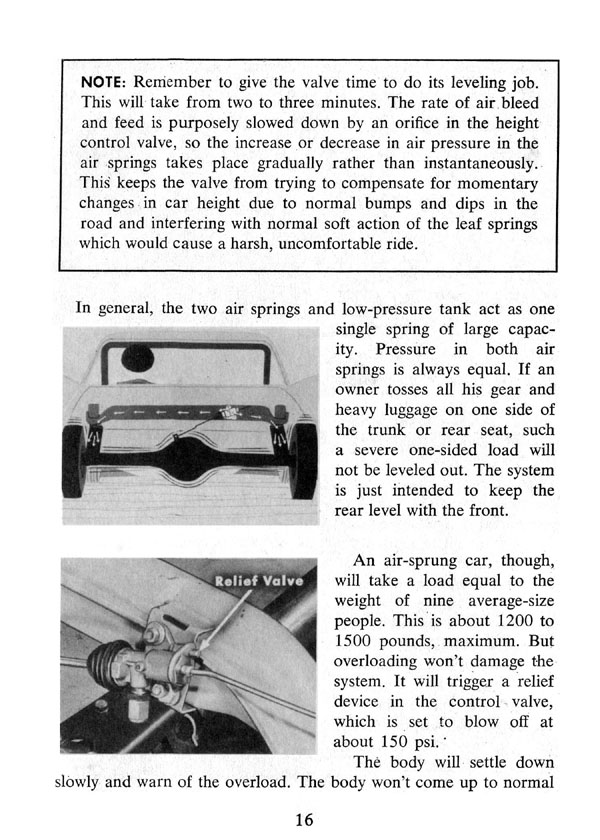 NOTE: Remember to give the valve time to do its leveling job. This will take from two to three minutes. The rate of air bleed and feed is purposely slowed down by an orifice in the height control valve, so the increase or decrease in air pressure in the air springs takes place gradually rather than instantaneously. This keeps the valve from trying to compensate for momentary changes in car height due to normal bumps and dips in the road and interfering with normal soft action of the leaf springs which would cause a harsh, uncomfortable ride.

In general, the two air springs and low-pressure tank act as one single spring of large capacity. Pressure in both air springs is always equal. If an owner tosses all his gear and heavy luggage on one side of the trunk or rear seat, such a severe one-sided load will not be leveled out. The system is just intended to keep the rear level with the front.

Relief Valve

An air-sprung car, though, will take a load equal to the weight of nine average-size people. This is about 1200 to 1500 pounds, maximum. But overloading won't damage the system. It will trigger a relief device in the control valve, which is set to blow off at about 150 psi.

The body will settle down slowly and warn of the overload. The body won't come up to normal

16